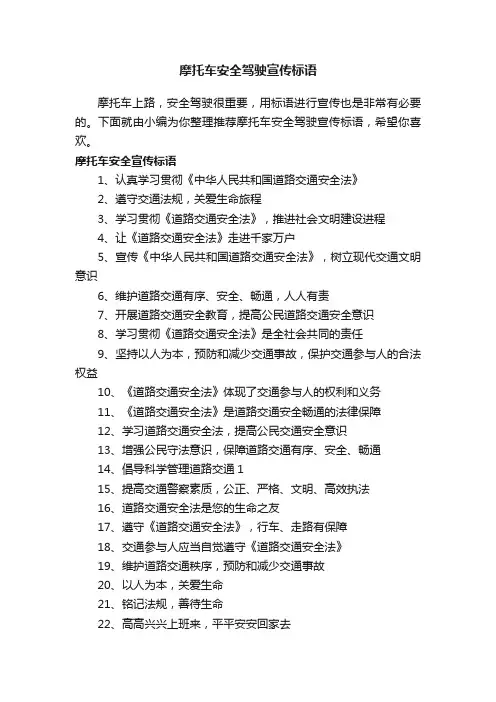 摩托车安全驾驶宣传标语

摩托车上路，安全驾驶很重要，用标语进行宣传也是非常有必要的。下面就由小编为你整理推荐摩托车安全驾驶宣传标语，希望你喜欢。

摩托车安全宣传标语

1、认真学习贯彻《中华人民共和国道路交通安全法》

2、遵守交通法规，关爱生命旅程

3、学习贯彻《道路交通安全法》，推进社会文明建设进程

4、让《道路交通安全法》走进千家万户

5、宣传《中华人民共和国道路交通安全法》，树立现代交通文明意识

6、维护道路交通有序、安全、畅通，人人有责

7、开展道路交通安全教育，提高公民道路交通安全意识

8、学习贯彻《道路交通安全法》是全社会共同的责任

9、坚持以人为本，预防和减少交通事故，保护交通参与人的合法权益

10、《道路交通安全法》体现了交通参与人的权利和义务

11、《道路交通安全法》是道路交通安全畅通的法律保障

12、学习道路交通安全法，提高公民交通安全意识

13、增强公民守法意识，保障道路交通有序、安全、畅通

14、倡导科学管理道路交通 1

15、提高交通警察素质，公正、严格、文明、高效执法

16、道路交通安全法是您的生命之友

17、遵守《道路交通安全法》，行车、走路有保障

18、交通参与人应当自觉遵守《道路交通安全法》

19、维护道路交通秩序，预防和减少交通事故

20、以人为本，关爱生命

21、铭记法规，善待生命

22、高高兴兴上班来，平平安安回家去